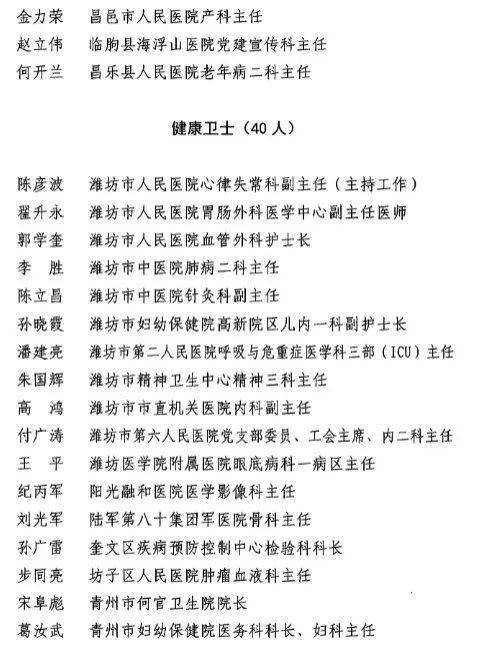 金力荣　昌邑市人民医院产科主任
赵立伟　临朐县海浮山医院党建宣传科主任
何开兰　昌乐县人民医院老年病二科主任

健康卫士（40人）

陈彦波　潍坊市人民医院心律失常科副主任（主持工作）
翟升永　潍坊市人民医院胃肠外科医学中心副主任医师
郭学奎　潍坊市人民医院血管外科护士长
李　胜　潍坊市中医院肺病二科主任
陈立昌　潍坊市中医院针灸科副主任
孙晓霞　潍坊市妇幼保健院高新院区儿内一科副护士长
潘建亮　潍坊市第二人民医院呼吸与危重症医学科三部（ICU）主任
朱国辉　潍坊市精神卫生中心精神三科主任
高　鸿　潍坊市市直机关医院内科副主任
付广涛　潍坊市第六人民医院党支部委员、工会主席、内二科主任
王　平　潍坊医学院附属医院眼底病科一病区主任
纪丙军　阳光融和医院医学影像科主任
刘光军　陆军第八十集团军医院骨科主任
孙广雷　奎文区疾病预防控制中心检验科科长
步同亮　坊子区人民医院肿瘤血液科主任
宋阜彪　青州市何官卫生院院长
葛汝武　青州市妇幼保健院医务科科长、妇科主任